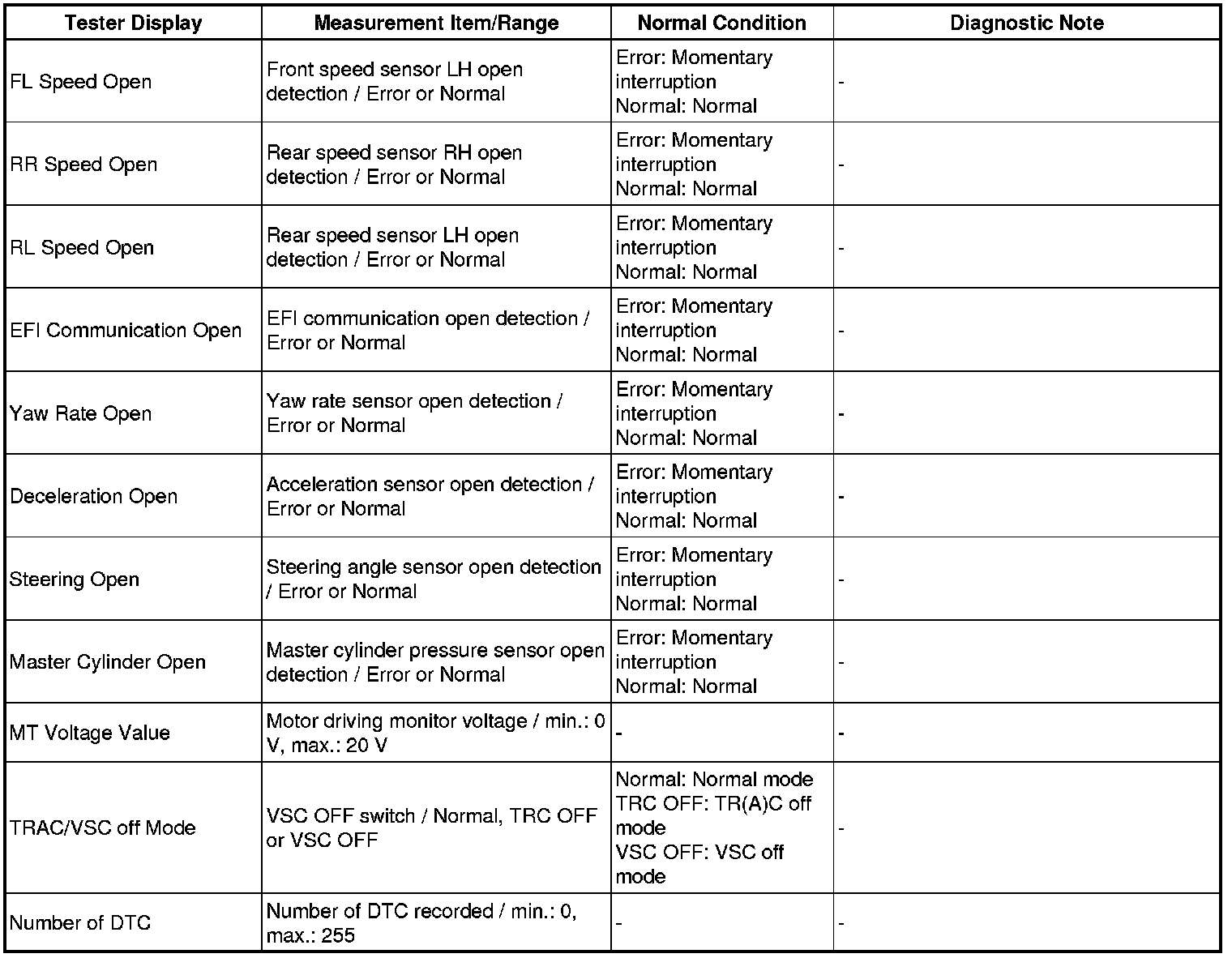 | Tester Display | Measurement Item/Range | Normal Condition | Diagnostic Note |
|---|---|---|---|
| FL Speed Open | Front speed sensor LH open detection / Error or Normal | Error: Momentary interruption Normal: Normal | - |
| RR Speed Open | Rear speed sensor RH open detection / Error or Normal | Error: Momentary interruption Normal: Normal | - |
| RL Speed Open | Rear speed sensor LH open detection / Error or Normal | Error: Momentary interruption Normal: Normal | - |
| EFI Communication Open | EFI communication open detection / Error or Normal | Error: Momentary interruption Normal: Normal | - |
| Yaw Rate Open | Yaw rate sensor open detection / Error or Normal | Error: Momentary interruption Normal: Normal | - |
| Deceleration Open | Acceleration sensor open detection / Error or Normal | Error: Momentary interruption Normal: Normal | - |
| Steering Open | Steering angle sensor open detection / Error or Normal | Error: Momentary interruption Normal: Normal | - |
| Master Cylinder Open | Master cylinder pressure sensor open detection / Error or Normal | Error: Momentary interruption Normal: Normal | - |
| MT Voltage Value | Motor driving monitor voltage / min.: 0 V, max.: 20 V | - | - |
| TRAC/VSC off Mode | VSC OFF switch / Normal, TRC OFF or VSC OFF | Normal: Normal mode TRC OFF: TR(A)C off mode VSC OFF: VSC off mode | - |
| Number of DTC | Number of DTC recorded / min.: 0, max.: 255 | - | - |